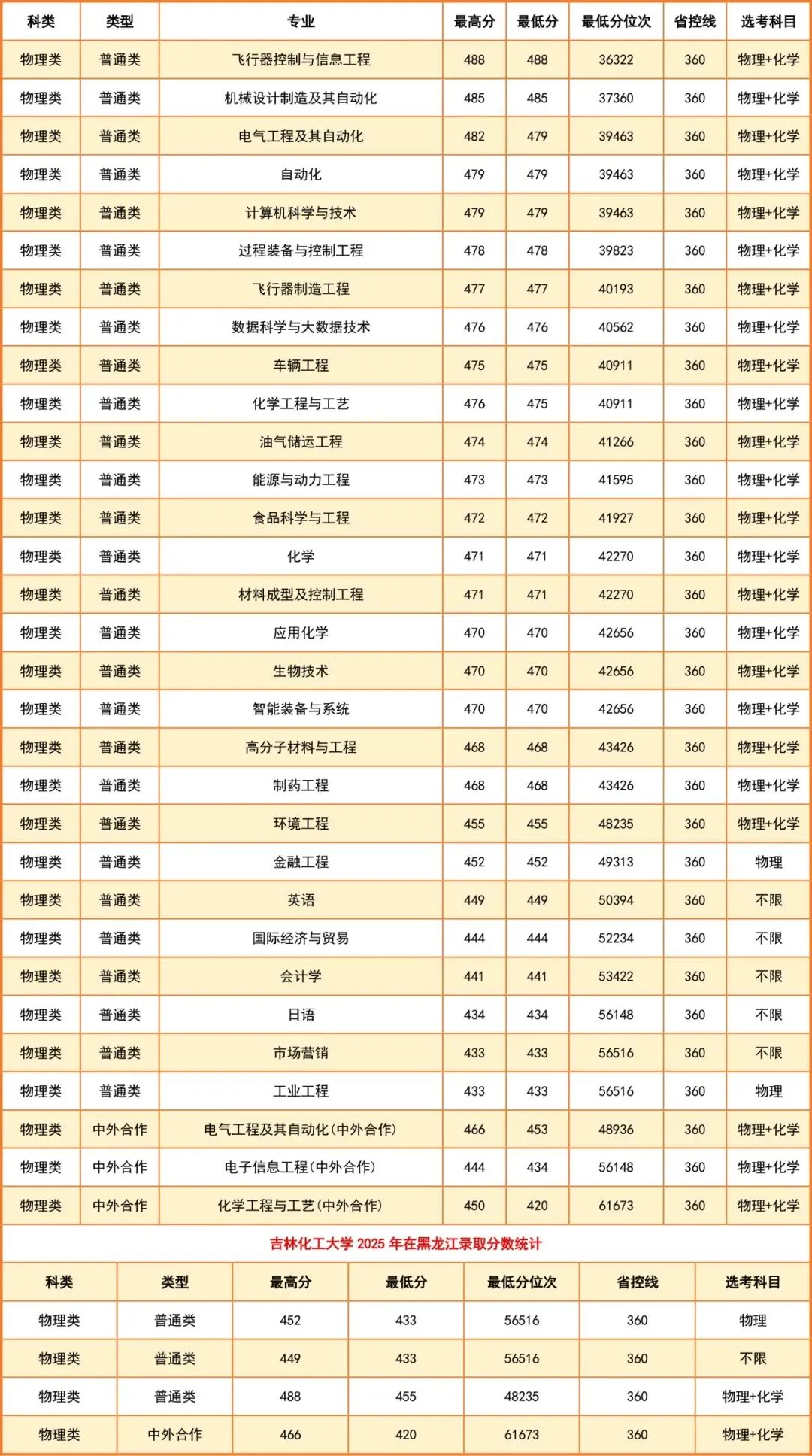 | 科类 | 类型 | 专业 | 最高分 | 最低分 | 最低分位次 | 省控线 | 选考科目 |
|---|---|---|---|---|---|---|---|
| 物理类 | 普通类 | 飞行器控制与信息工程 | 488 | 488 | 36322 | 360 | 物理+化学 |
| 物理类 | 普通类 | 机械设计制造及其自动化 | 485 | 485 | 37360 | 360 | 物理+化学 |
| 物理类 | 普通类 | 电气工程及其自动化 | 482 | 479 | 39463 | 360 | 物理+化学 |
| 物理类 | 普通类 | 自动化 | 479 | 479 | 39463 | 360 | 物理+化学 |
| 物理类 | 普通类 | 计算机科学与技术 | 479 | 479 | 39463 | 360 | 物理+化学 |
| 物理类 | 普通类 | 过程装备与控制工程 | 478 | 478 | 39823 | 360 | 物理+化学 |
| 物理类 | 普通类 | 飞行器制造工程 | 477 | 477 | 40193 | 360 | 物理+化学 |
| 物理类 | 普通类 | 数据科学与大数据技术 | 476 | 476 | 40562 | 360 | 物理+化学 |
| 物理类 | 普通类 | 车辆工程 | 475 | 475 | 40911 | 360 | 物理+化学 |
| 物理类 | 普通类 | 化学工程与工艺 | 476 | 475 | 40911 | 360 | 物理+化学 |
| 物理类 | 普通类 | 油气储运工程 | 474 | 474 | 41266 | 360 | 物理+化学 |
| 物理类 | 普通类 | 能源与动力工程 | 473 | 473 | 41595 | 360 | 物理+化学 |
| 物理类 | 普通类 | 食品科学与工程 | 472 | 472 | 41927 | 360 | 物理+化学 |
| 物理类 | 普通类 | 化学 | 471 | 471 | 42270 | 360 | 物理+化学 |
| 物理类 | 普通类 | 材料成型及控制工程 | 471 | 471 | 42270 | 360 | 物理+化学 |
| 物理类 | 普通类 | 应用化学 | 470 | 470 | 42656 | 360 | 物理+化学 |
| 物理类 | 普通类 | 生物技术 | 470 | 470 | 42656 | 360 | 物理+化学 |
| 物理类 | 普通类 | 智能装备与系统 | 470 | 470 | 42656 | 360 | 物理+化学 |
| 物理类 | 普通类 | 高分子材料与工程 | 468 | 468 | 43426 | 360 | 物理+化学 |
| 物理类 | 普通类 | 制药工程 | 468 | 468 | 43426 | 360 | 物理+化学 |
| 物理类 | 普通类 | 环境工程 | 455 | 455 | 48235 | 360 | 物理+化学 |
| 物理类 | 普通类 | 金融工程 | 452 | 452 | 49313 | 360 | 物理 |
| 物理类 | 普通类 | 英语 | 449 | 449 | 50394 | 360 | 不限 |
| 物理类 | 普通类 | 国际经济与贸易 | 444 | 444 | 52234 | 360 | 不限 |
| 物理类 | 普通类 | 会计学 | 441 | 441 | 53422 | 360 | 不限 |
| 物理类 | 普通类 | 日语 | 434 | 434 | 56148 | 360 | 不限 |
| 物理类 | 普通类 | 市场营销 | 433 | 433 | 56516 | 360 | 不限 |
| 物理类 | 普通类 | 工业工程 | 433 | 433 | 56516 | 360 | 物理 |
| 物理类 | 中外合作 | 电气工程及其自动化(中外合作) | 466 | 453 | 48936 | 360 | 物理+化学 |
| 物理类 | 中外合作 | 电子信息工程(中外合作) | 444 | 434 | 56148 | 360 | 物理+化学 |
| 物理类 | 中外合作 | 化学工程与工艺(中外合作) | 450 | 420 | 61673 | 360 | 物理+化学 |

吉林化工大学 2025 年在黑龙江录取分数统计

| 科类 | 类型 | 最高分 | 最低分 | 最低分位次 | 省控线 | 选考科目 |
|---|---|---|---|---|---|---|
| 物理类 | 普通类 | 452 | 433 | 56516 | 360 | 物理 |
| 物理类 | 普通类 | 449 | 433 | 56516 | 360 | 不限 |
| 物理类 | 普通类 | 488 | 455 | 48235 | 360 | 物理+化学 |
| 物理类 | 中外合作 | 466 | 420 | 61673 | 360 | 物理+化学 |